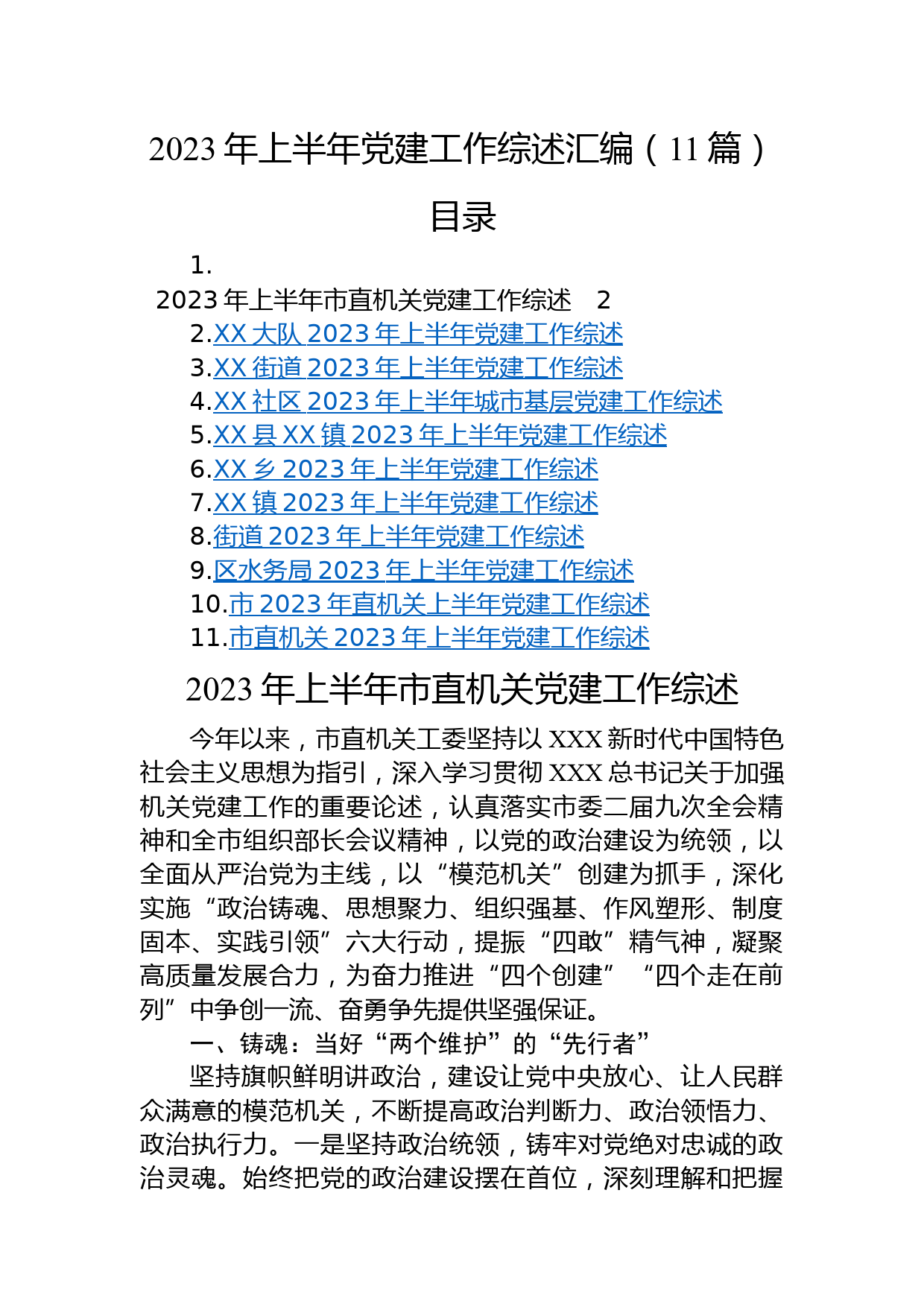 2023 年上半年党建工作综述汇编（11 篇）

目录

1.
2023 年上半年市直机关党建工作综述　2
2.XX 大队 2023 年上半年党建工作综述
3.XX 街道 2023 年上半年党建工作综述
4.XX 社区 2023 年上半年城市基层党建工作综述
5.XX 县 XX 镇 2023 年上半年党建工作综述
6.XX 乡 2023 年上半年党建工作综述
7.XX 镇 2023 年上半年党建工作综述
8.街道 2023 年上半年党建工作综述
9.区水务局 2023 年上半年党建工作综述
10.市 2023 年直机关上半年党建工作综述
11.市直机关 2023 年上半年党建工作综述

2023 年上半年市直机关党建工作综述

今年以来，市直机关工委坚持以 XXX 新时代中国特色社会主义思想为指引，深入学习贯彻 XXX 总书记关于加强机关党建工作的重要论述，认真落实市委二届九次全会精神和全市组织部长会议精神，以党的政治建设为统领，以全面从严治党为主线，以“模范机关”创建为抓手，深化实施“政治铸魂、思想聚力、组织强基、作风塑形、制度固本、实践引领”六大行动，提振“四敢”精气神，凝聚高质量发展合力，为奋力推进“四个创建”“四个走在前列”中争创一流、奋勇争先提供坚强保证。

一、铸魂：当好“两个维护”的“先行者”

坚持旗帜鲜明讲政治，建设让党中央放心、让人民群众满意的模范机关，不断提高政治判断力、政治领悟力、政治执行力。一是坚持政治统领，铸牢对党绝对忠诚的政治灵魂。始终把党的政治建设摆在首位，深刻理解和把握